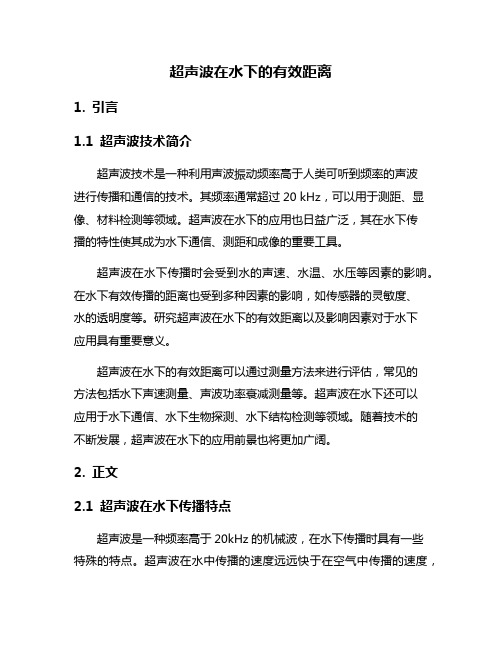 超声波在水下的有效距离

1. 引言

1.1 超声波技术简介

超声波技术是一种利用声波振动频率高于人类可听到频率的声波进行传播和通信的技术。其频率通常超过 20 kHz，可以用于测距、显像、材料检测等领域。超声波在水下的应用也日益广泛，其在水下传播的特性使其成为水下通信、测距和成像的重要工具。

超声波在水下传播时会受到水的声速、水温、水压等因素的影响。在水下有效传播的距离也受到多种因素的影响，如传感器的灵敏度、水的透明度等。研究超声波在水下的有效距离以及影响因素对于水下应用具有重要意义。

超声波在水下的有效距离可以通过测量方法来进行评估，常见的方法包括水下声速测量、声波功率衰减测量等。超声波在水下还可以应用于水下通信、水下生物探测、水下结构检测等领域。随着技术的不断发展，超声波在水下的应用前景也将更加广阔。

2. 正文

2.1 超声波在水下传播特点

超声波是一种频率高于 20kHz 的机械波，在水下传播时具有一些特殊的特点。超声波在水中传播的速度远远快于在空气中传播的速度，